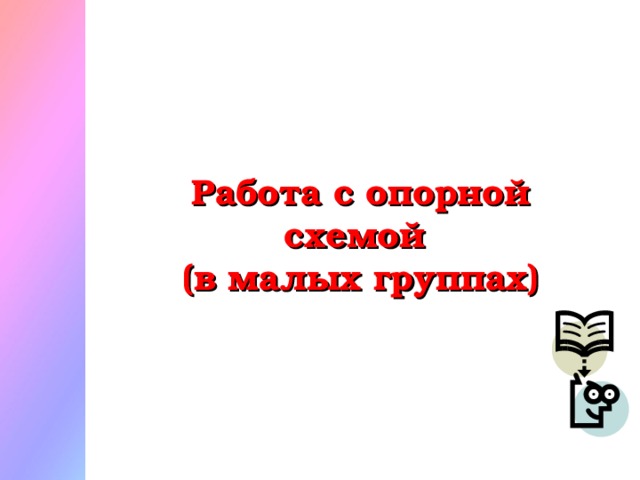 Работа с опорной схемой (в малых группах)